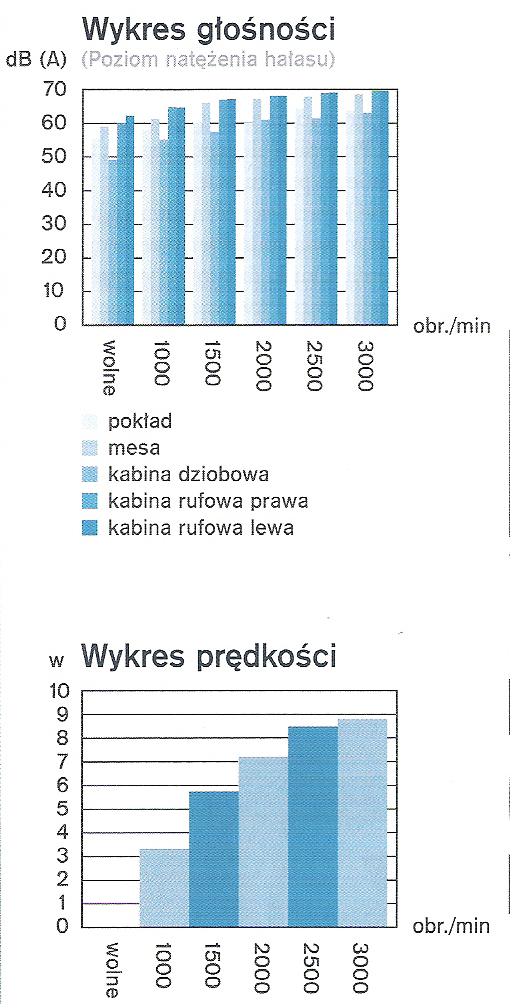 Wykres głośności

dB (A) (Poziom natężenia hałasu)

70
60
50
40
30
20
10
0

obr./min

wolne
1000
1500
2000
2500
3000

pokład
mesa
kabina dziobowa
kabina rufowa prawa
kabina rufowa lewa

w Wykres prędkości

10
9
8
7
6
5
4
3
2
1
0

obr./min

wolne
1000
1500
2000
2500
3000